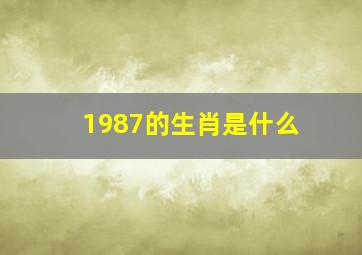 1987的生肖是什么